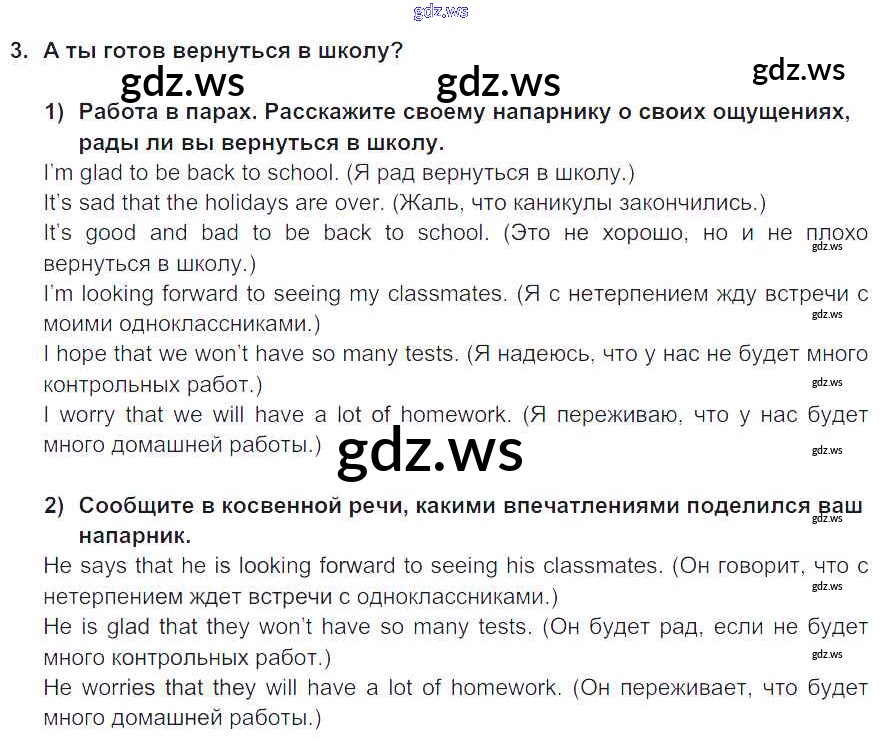 3. А ты готов вернуться в школу?

1) Работа в парах. Расскажите своему напарнику о своих ощущениях, рады ли вы вернуться в школу.

I'm glad to be back to school. (Я рад вернуться в школу.)
It's sad that the holidays are over. (Жаль, что каникулы закончились.)
It's good and bad to be back to school. (Это не хорошо, но и не плохо вернуться в школу.)
I'm looking forward to seeing my classmates. (Я с нетерпением жду встречи с моими одноклассниками.)
I hope that we won't have so many tests. (Я надеюсь, что у нас не будет много контрольных работ.)
I worry that we will have a lot of homework. (Я переживаю, что у нас будет много домашней работы.)

2) Сообщите в косвенной речи, какими впечатлениями поделился ваш напарник.

He says that he is looking forward to seeing his classmates. (Он говорит, что с нетерпением ждет встречи с одноклассниками.)
He is glad that they won't have so many tests. (Он будет рад, если не будет много контрольных работ.)
He worries that they will have a lot of homework. (Он переживает, что будет много домашней работы.)

gdz.ws